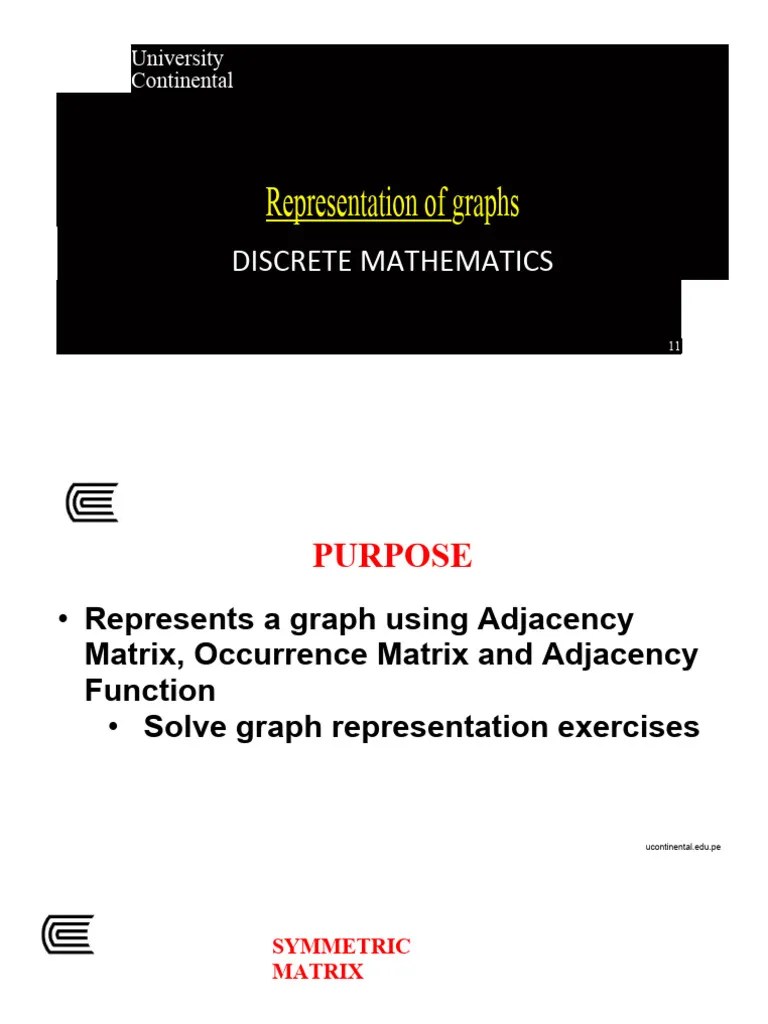 University Continental

Representation of graphs

DISCRETE MATHEMATICS

11

PURPOSE

• Represents a graph using Adjacency Matrix, Occurrence Matrix and Adjacency Function
• Solve graph representation exercises

ucontinental.edu.pe

SYMMETRIC MATRIX